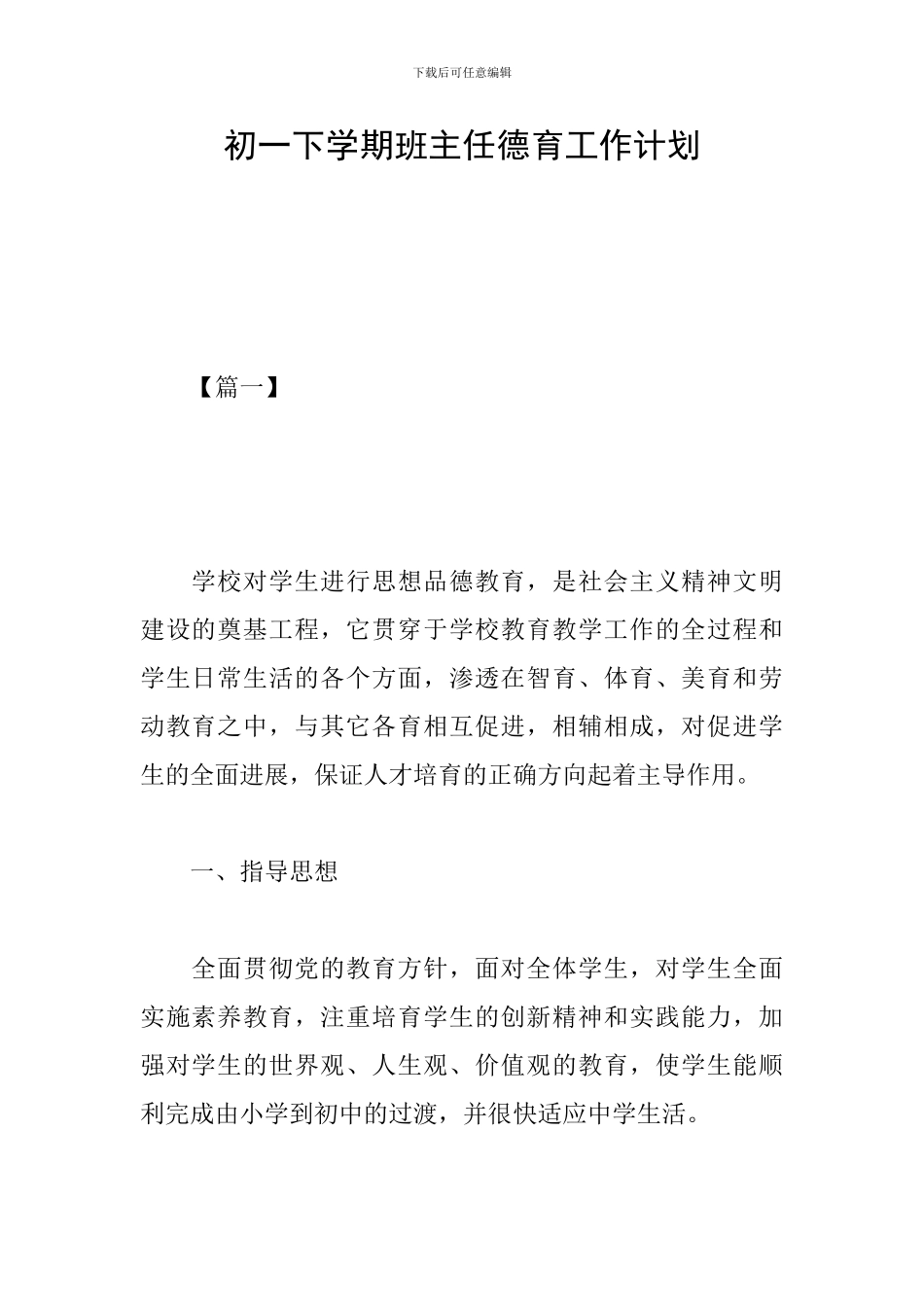 下载后可任意编辑

初一下学期班主任德育工作计划

【篇一】

学校对学生进行思想品德教育，是社会主义精神文明建设的奠基工程，它贯穿于学校教育教学工作的全过程和学生日常生活的各个方面，渗透在智育、体育、美育和劳动教育之中，与其它各育相互促进，相辅相成，对促进学生的全面进展，保证人才培育的正确方向起着主导作用。

一、指导思想

全面贯彻党的教育方针，面对全体学生，对学生全面实施素养教育，注重培育学生的创新精神和实践能力，加强对学生的世界观、人生观、价值观的教育，使学生能顺利完成由小学到初中的过渡，并很快适应中学生活。